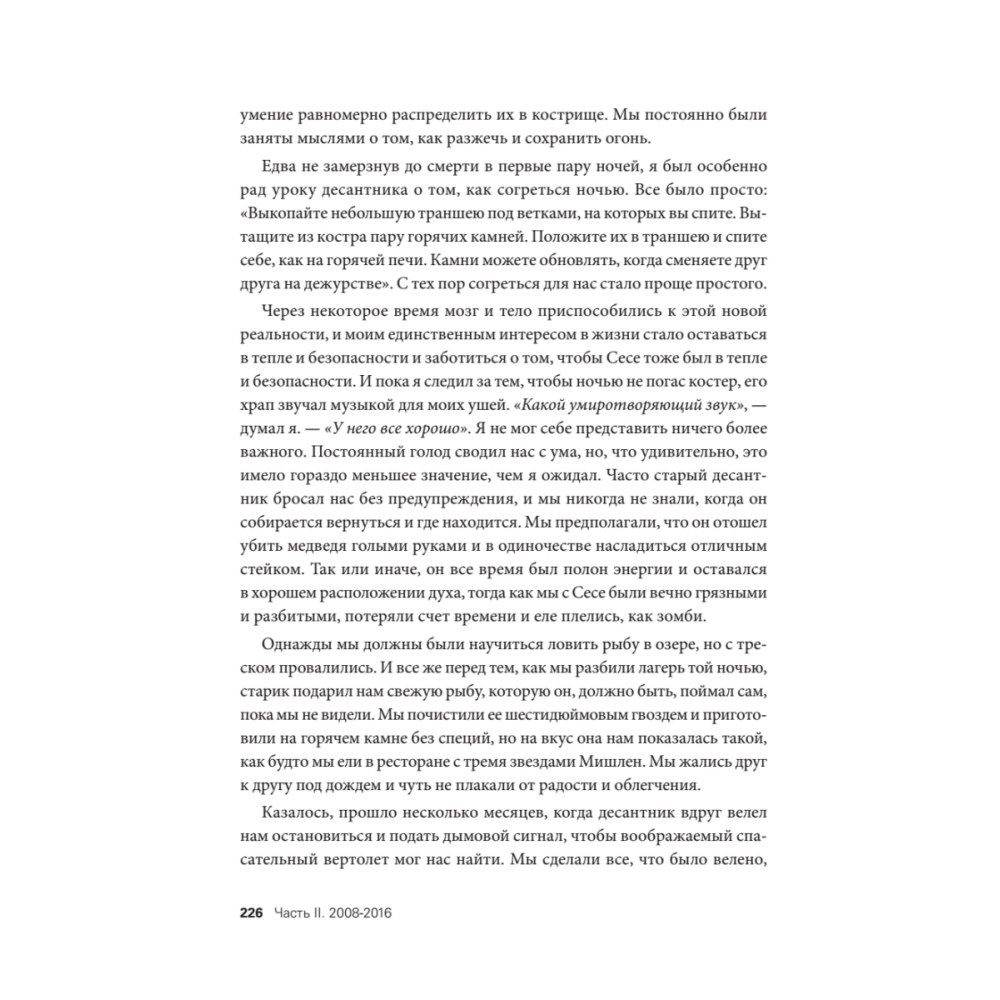 умение равномерно распределить их в кострище. Мы постоянно были заняты мыслями о том, как разжечь и сохранить огонь.

Едва не замерзнув до смерти в первые пару ночей, я был особенно рад уроку десантника о том, как согреться ночью. Все было просто: «Выкопайте небольшую траншею под ветками, на которых вы спите. Вытащите из костра пару горячих камней. Положите их в траншею и спите себе, как на горячей печи. Камни можете обновлять, когда сменяете друг друга на дежурстве». С тех пор согреться для нас стало проще простого.

Через некоторое время мозг и тело приспособились к этой новой реальности, и моим единственным интересом в жизни стало оставаться в тепле и безопасности и заботиться о том, чтобы Сесе тоже был в тепле и безопасности. И пока я следил за тем, чтобы ночью не погас костер, его храп звучал музыкой для моих ушей. «Какой умиротворяющий звук», — думал я. — «У него все хорошо». Я не мог себе представить ничего более важного. Постоянный голод сводил нас с ума, но, что удивительно, это имело гораздо меньшее значение, чем я ожидал. Часто старый десантник бросал нас без предупреждения, и мы никогда не знали, когда он собирается вернуться и где находится. Мы предполагали, что он отошел убить медведя голыми руками и в одиночестве насладиться отличным стейком. Так или иначе, он все время был полон энергии и оставался в хорошем расположении духа, тогда как мы с Сесе были вечно грязными и разбитыми, потеряли счет времени и еле плелись, как зомби.

Однажды мы должны были научиться ловить рыбу в озере, но с треском провалились. И все же перед тем, как мы разбили лагерь той ночью, старик подарил нам свежую рыбу, которую он, должно быть, поймал сам, пока мы не видели. Мы почистили ее шестидюймовым гвоздем и приготовили на горячем камне без специй, но на вкус она нам показалась такой, как будто мы ели в ресторане с тремя звездами Мишлен. Мы жались друг к другу под дождем и чуть не плакали от радости и облегчения.

Казалось, прошло несколько месяцев, когда десантник вдруг велел нам остановиться и подать дымовой сигнал, чтобы воображаемый спасательный вертолет мог нас найти. Мы сделали все, что было велено,

226 Часть II. 2008-2016